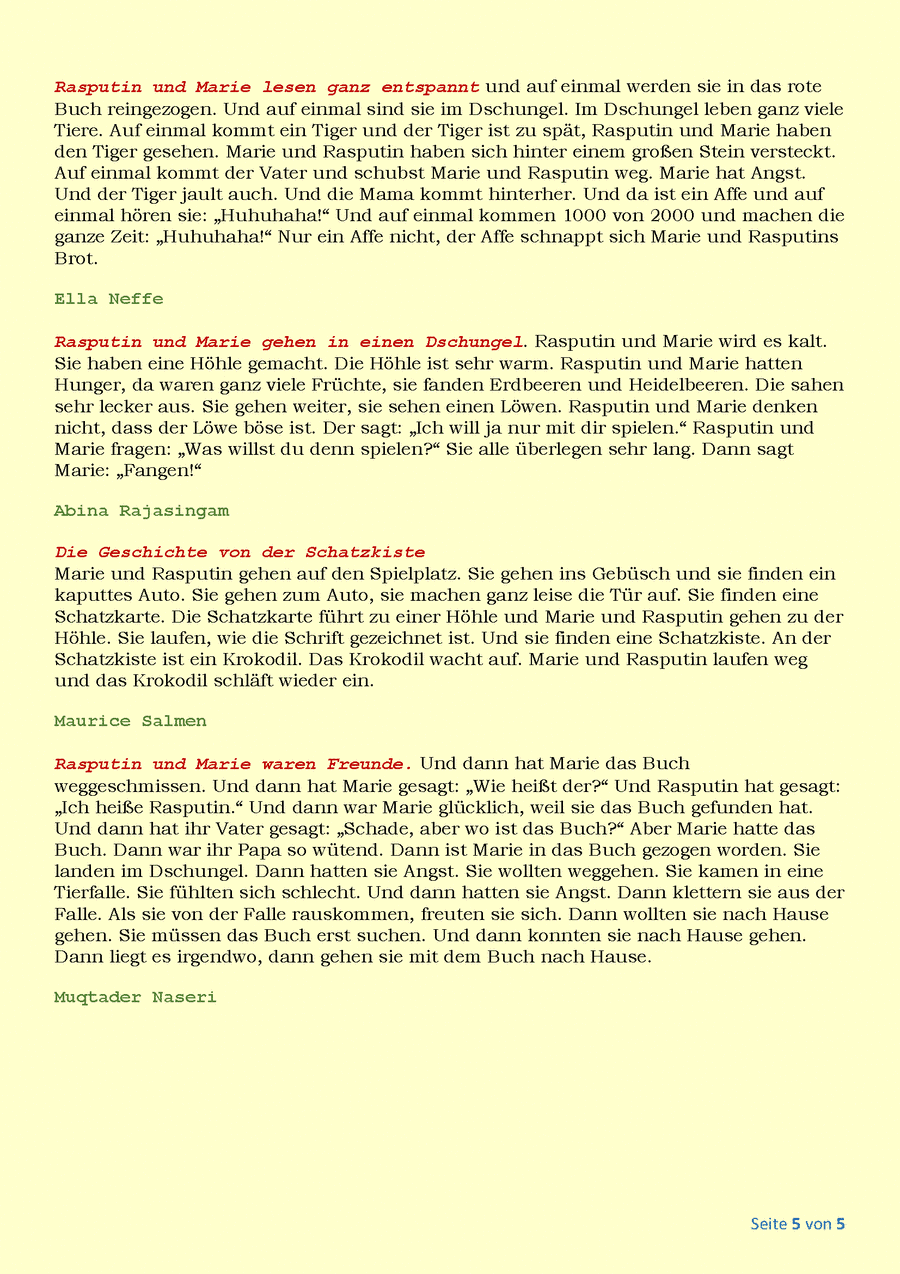 Rasputin und Marie lesen ganz entspannt und auf einmal werden sie in das rote Buch reingezogen. Und auf einmal sind sie im Dschungel. Im Dschungel leben ganz viele Tiere. Auf einmal kommt ein Tiger und der Tiger ist zu spät, Rasputin und Marie haben den Tiger gesehen. Marie und Rasputin haben sich hinter einem großen Stein versteckt. Auf einmal kommt der Vater und schubst Marie und Rasputin weg. Marie hat Angst. Und der Tiger jault auch. Und die Mama kommt hinterher. Und da ist ein Affe und auf einmal hören sie: „Huhuhaha!“ Und auf einmal kommen 1000 von 2000 und machen die ganze Zeit: „Huhuhaha!“ Nur ein Affe nicht, der Affe schnappt sich Marie und Rasputins Brot.

Ella Neffe

Rasputin und Marie gehen in einen Dschungel. Rasputin und Marie wird es kalt. Sie haben eine Höhle gemacht. Die Höhle ist sehr warm. Rasputin und Marie hatten Hunger, da waren ganz viele Früchte, sie fanden Erdbeeren und Heidelbeeren. Die sahen sehr lecker aus. Sie gehen weiter, sie sehen einen Löwen. Rasputin und Marie denken nicht, dass der Löwe böse ist. Der sagt: „Ich will ja nur mit dir spielen.“ Rasputin und Marie fragen: „Was willst du denn spielen?“ Sie alle überlegen sehr lang. Dann sagt Marie: „Fangen!“

Abina Rajasingam

Die Geschichte von der Schatzkiste
Marie und Rasputin gehen auf den Spielplatz. Sie gehen ins Gebüsch und sie finden ein kaputtes Auto. Sie gehen zum Auto, sie machen ganz leise die Tür auf. Sie finden eine Schatzkarte. Die Schatzkarte führt zu einer Höhle und Marie und Rasputin gehen zu der Höhle. Sie laufen, wie die Schrift gezeichnet ist. Und sie finden eine Schatzkiste. An der Schatzkiste ist ein Krokodil. Das Krokodil wacht auf. Marie und Rasputin laufen weg und das Krokodil schläft wieder ein.

Maurice Salmen

Rasputin und Marie waren Freunde. Und dann hat Marie das Buch weggeschmissen. Und dann hat Marie gesagt: „Wie heißt der?“ Und Rasputin hat gesagt: „Ich heiße Rasputin.“ Und dann war Marie glücklich, weil sie das Buch gefunden hat. Und dann hat ihr Vater gesagt: „Schade, aber wo ist das Buch?“ Aber Marie hatte das Buch. Dann war ihr Papa so wütend. Dann ist Marie in das Buch gezogen worden. Sie landen im Dschungel. Dann hatten sie Angst. Sie wollten weggehen. Sie kamen in eine Tierfalle. Sie fühlten sich schlecht. Und dann hatten sie Angst. Dann klettern sie aus der Falle. Als sie von der Falle rauskommen, freuten sie sich. Dann wollten sie nach Hause gehen. Sie müssen das Buch erst suchen. Und dann konnten sie nach Hause gehen. Dann liegt es irgendwo, dann gehen sie mit dem Buch nach Hause.

Muqtader Naseri

Seite 5 von 5